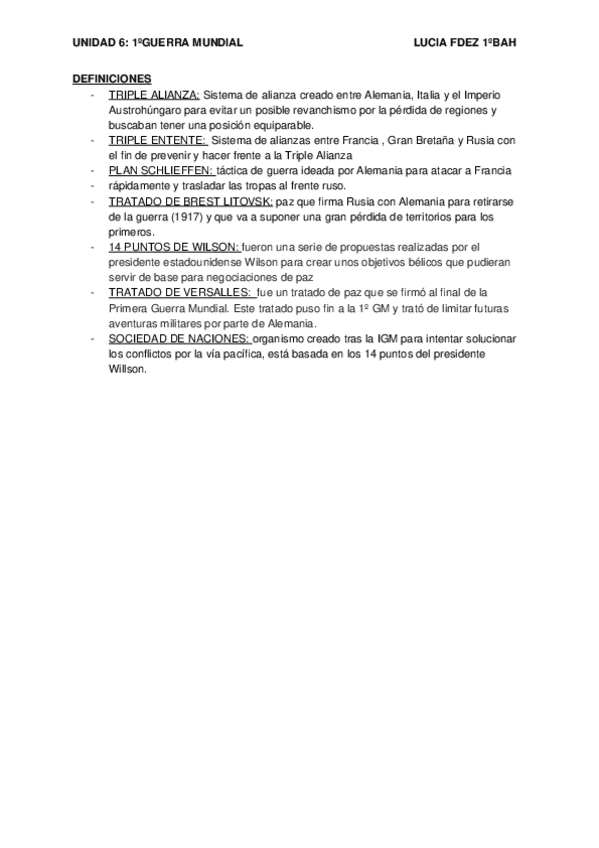 UNIDAD 6: 1ºGUERRA MUNDIAL LUCIA FDEZ 1ºBAH

DEFINICIONES

- TRIPLE ALIANZA: Sistema de alianza creado entre Alemania, Italia y el Imperio Austrohúngaro para evitar un posible revanchismo por la pérdida de regiones y buscaban tener una posición equiparable.
- TRIPLE ENTENTE: Sistema de alianzas entre Francia , Gran Bretaña y Rusia con el fin de prevenir y hacer frente a la Triple Alianza
- PLAN SCHLIEFFEN: táctica de guerra ideada por Alemania para atacar a Francia
- rápidamente y trasladar las tropas al frente ruso.
- TRATADO DE BREST LITOVSK: paz que firma Rusia con Alemania para retirarse de la guerra (1917) y que va a suponer una gran pérdida de territorios para los primeros.
- 14 PUNTOS DE WILSON: fueron una serie de propuestas realizadas por el presidente estadounidense Wilson para crear unos objetivos bélicos que pudieran servir de base para negociaciones de paz
- TRATADO DE VERSALLES: fue un tratado de paz que se firmó al final de la Primera Guerra Mundial. Este tratado puso fin a la 1º GM y trató de limitar futuras aventuras militares por parte de Alemania.
- SOCIEDAD DE NACIONES: organismo creado tras la IGM para intentar solucionar los conflictos por la vía pacífica, está basada en los 14 puntos del presidente Willson.